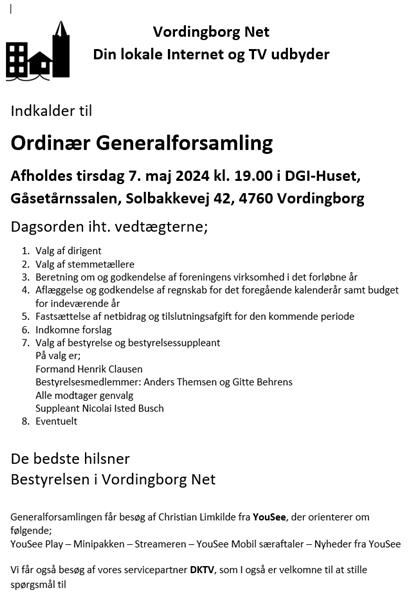 Vordingborg Net
Din lokale Internet og TV udbyder

Indkalder til

Ordinær Generalforsamling

Afholdes tirsdag 7. maj 2024 kl. 19.00 i DGI-Huset, Gåsetårnssalen, Solbakkevej 42, 4760 Vordingborg

Dagsorden iht. vedtægterne;

1. Valg af dirigent
2. Valg af stemmetællere
3. Beretning om og godkendelse af foreningens virksomhed i det forløbne år
4. Aflæggelse og godkendelse af regnskab for det foregående kalenderår samt budget for indeværende år
5. Fastsættelse af netbidrag og tilslutningsafgift for den kommende periode
6. Indkomne forslag
7. Valg af bestyrelse og bestyrelsessuppleant
På valg er;
Formand Henrik Clausen
Bestyrelsesmedlemmer: Anders Themsen og Gitte Behrens
Alle modtager genvalg
Suppleant Nicolai Isted Busch
8. Eventuelt

De bedste hilsner
Bestyrelsen i Vordingborg Net

Generalforsamlingen får besøg af Christian Limkilde fra YouSee, der orienterer om følgende;
YouSee Play – Minipakken – Streameren – YouSee Mobil særaftaler – Nyheder fra YouSee

Vi får også besøg af vores servicepartner DKTV, som I også er velkomne til at stille spørgsmål til